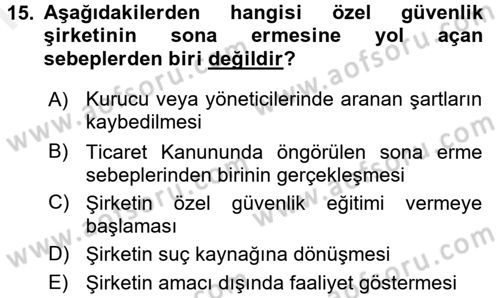 15. Aşağıdakilerden hangisi özel güvenlik şirketinin sona ermesine yol açan sebeplerden biri değildir?

A) Kurucu veya yöneticilerinde aranan şartların kaybedilmesi
B) Ticaret Kanununda öngörülen sona erme sebeplerinden birinin gerçekleşmesi
C) Şirketin özel güvenlik eğitimi vermeye başlaması
D) Şirketin suç kaynağına dönüşmesi
E) Şirketin amacı dışında faaliyet göstermesi

www.aofsoru.com